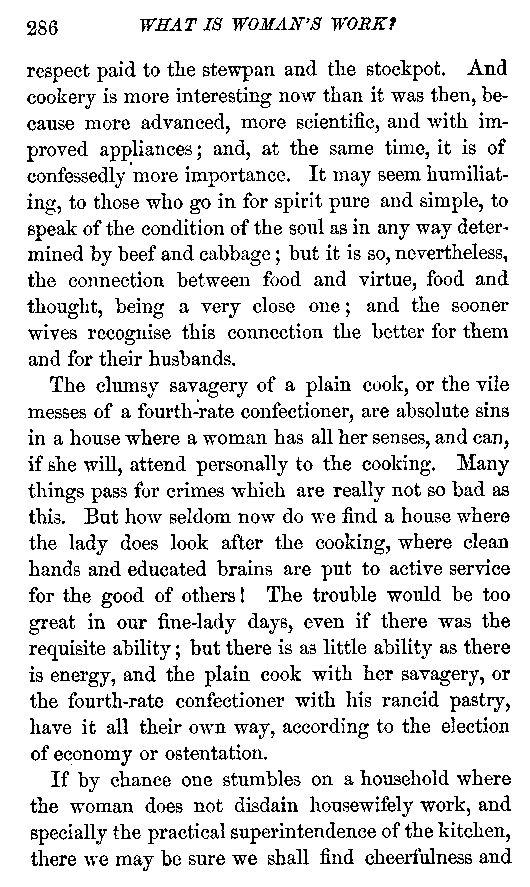 286 WHAT IS WOMAN'S WORK?

respect paid to the stewpan and the stockpot. And cookery is more interesting now than it was then, because more advanced, more scientific, and with improved appliances; and, at the same time, it is of confessedly more importance. It may seem humiliating, to those who go in for spirit pure and simple, to speak of the condition of the soul as in any way determined by beef and cabbage; but it is so, nevertheless, the connection between food and virtue, food and thought, being a very close one; and the sooner wives recognise this connection the better for them and for their husbands.

The clumsy savagery of a plain cook, or the vile messes of a fourth-rate confectioner, are absolute sins in a house where a woman has all her senses, and can, if she will, attend personally to the cooking. Many things pass for crimes which are really not so bad as this. But how seldom now do we find a house where the lady does look after the cooking, where clean hands and educated brains are put to active service for the good of others! The trouble would be too great in our fine-lady days, even if there was the requisite ability; but there is as little ability as there is energy, and the plain cook with her savagery, or the fourth-rate confectioner with his rancid pastry, have it all their own way, according to the election of economy or ostentation.

If by chance one stumbles on a household where the woman does not disdain housewifely work, and specially the practical superintendence of the kitchen, there we may be sure we shall find cheerfulness and